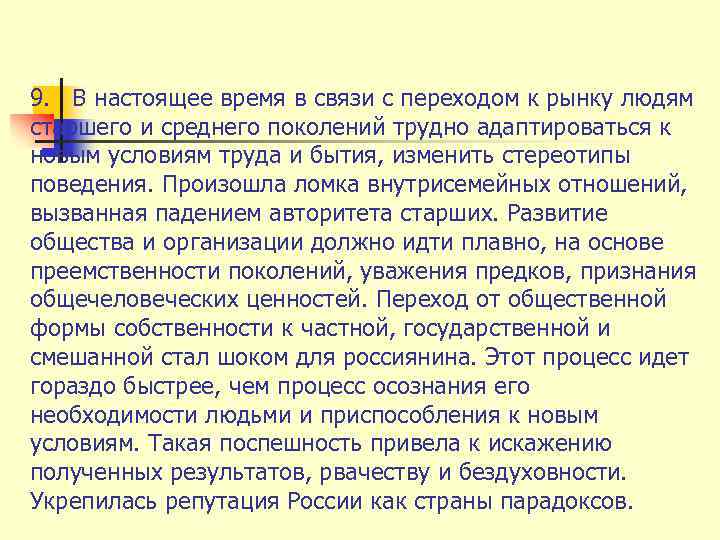 9. В настоящее время в связи с переходом к рынку людям старшего и среднего поколений трудно адаптироваться к новым условиям труда и бытия, изменить стереотипы поведения. Произошла ломка внутрисемейных отношений, вызванная падением авторитета старших. Развитие общества и организации должно идти плавно, на основе преемственности поколений, уважения предков, признания общечеловеческих ценностей. Переход от общественной формы собственности к частной, государственной и смешанной стал шоком для россиянина. Этот процесс идет гораздо быстрее, чем процесс осознания его необходимости людьми и приспособления к новым условиям. Такая поспешность привела к искажению полученных результатов, рвачеству и бездуховности. Укрепилась репутация России как страны парадоксов.